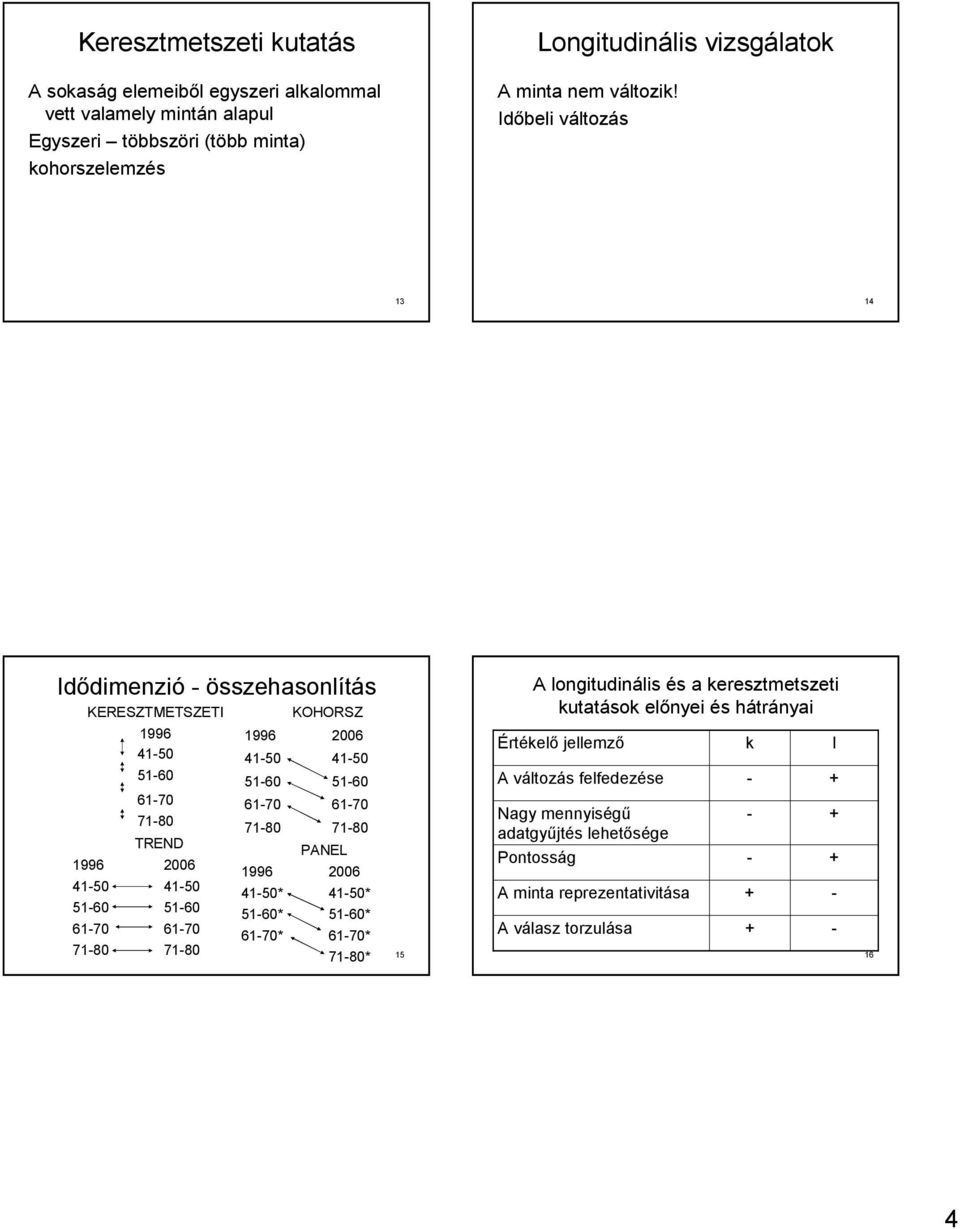 Keresztmetszeti kutatás

A sokaság elemeiből egyszeri alkalommal vett valamely mintán alapul

Egyszeri – többszöri (több minta)

kohorszelemzés

13

Longitudinális vizsgálatok

A minta nem változik!

Időbeli változás

14

Idődimenzió - összehasonlítás

KERESZTMETSZETI

1996

41-50

51-60

61-70

71-80

TREND

1996 2006

41-50 41-50

51-60 51-60

61-70 61-70

71-80 71-80

KOHORSZ

1996 2006

41-50 41-50

51-60 51-60

61-70 61-70

71-80 71-80

PANEL

1996 2006

41-50* 41-50*

51-60* 51-60*

61-70* 61-70*

71-80*

15

A longitudinális és a keresztmetszeti kutatások előnyei és hátrányai

| Értékelő jellemző | k | l |
|---|---|---|
| A változás felfedezése | - | + |
| Nagy mennyiségű adatgyűjtés lehetősége | - | + |
| Pontosság | - | + |
| A minta reprezentativitása | + | - |
| A válasz torzulása | + | - |

16

4